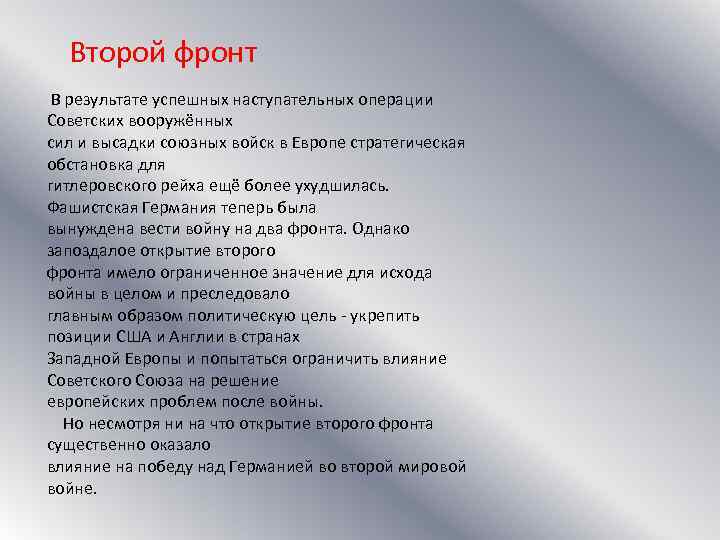 Второй фронт

В результате успешных наступательных операции Советских вооружённых сил и высадки союзных войск в Европе стратегическая обстановка для гитлеровского рейха ещё более ухудшилась. Фашистская Германия теперь была вынуждена вести войну на два фронта. Однако запоздалое открытие второго фронта имело ограниченное значение для исхода войны в целом и преследовало главным образом политическую цель - укрепить позиции США и Англии в странах Западной Европы и попытаться ограничить влияние Советского Союза на решение европейских проблем после войны.

Но несмотря ни на что открытие второго фронта существенно оказало влияние на победу над Германией во второй мировой войне.